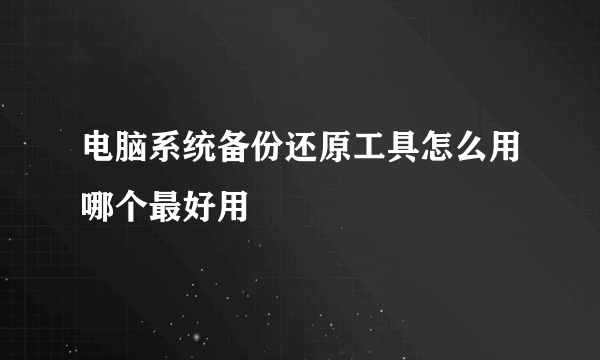 电脑系统备份还原工具怎么用哪个最好用